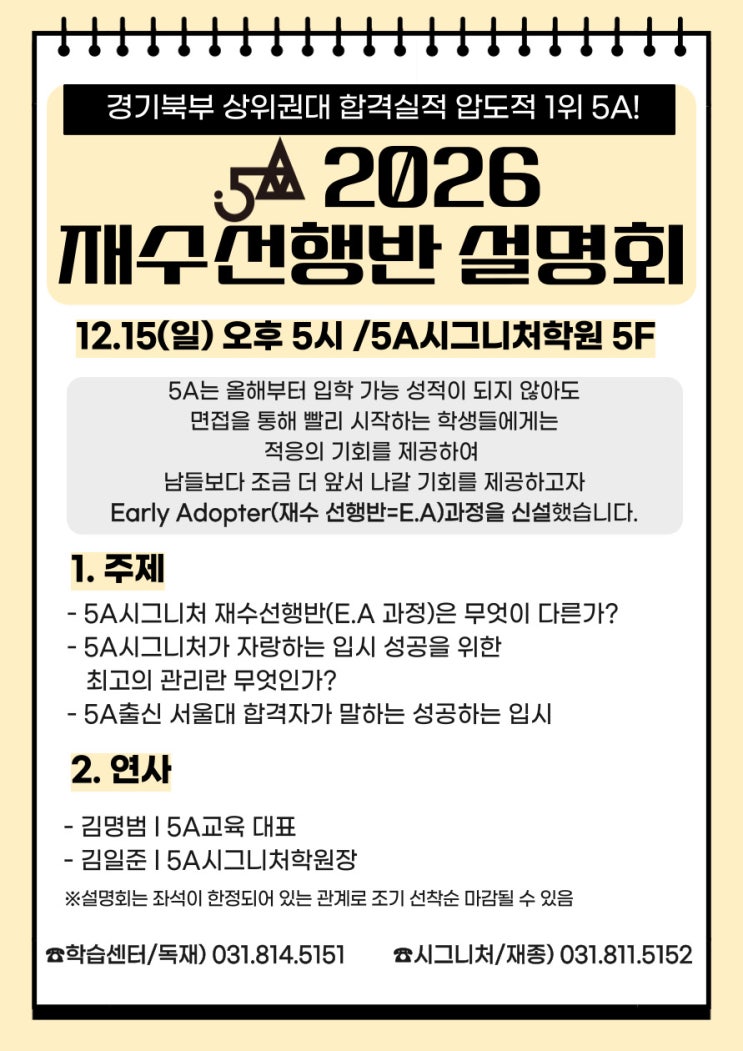 경기북부 상위권대 합격실적 압도적 1위 5A!

5A 2026
재수선행반 설명회

12.15(일) 오후 5시 /5A시그니처학원 5F

5A는 올해부터 입학 가능 성적이 되지 않아도 면접을 통해 빨리 시작하는 학생들에게는 적응의 기회를 제공하여 남들보다 조금 더 앞서 나갈 기회를 제공하고자 Early Adopter(재수 선행반=E.A)과정을 신설했습니다.

1. 주제

- 5A시그니처 재수선행반(E.A 과정)은 무엇이 다른가?
- 5A시그니처가 자랑하는 입시 성공을 위한 최고의 관리란 무엇인가?
- 5A출신 서울대 합격자가 말하는 성공하는 입시

2. 연사

- 김명범 I 5A교육 대표
- 김일준 I 5A시그니처학원장

※설명회는 좌석이 한정되어 있는 관계로 조기 선착순 마감될 수 있음

☎학습센터/독재) 031.814.5151 ☎시그니처/재종) 031.811.5152